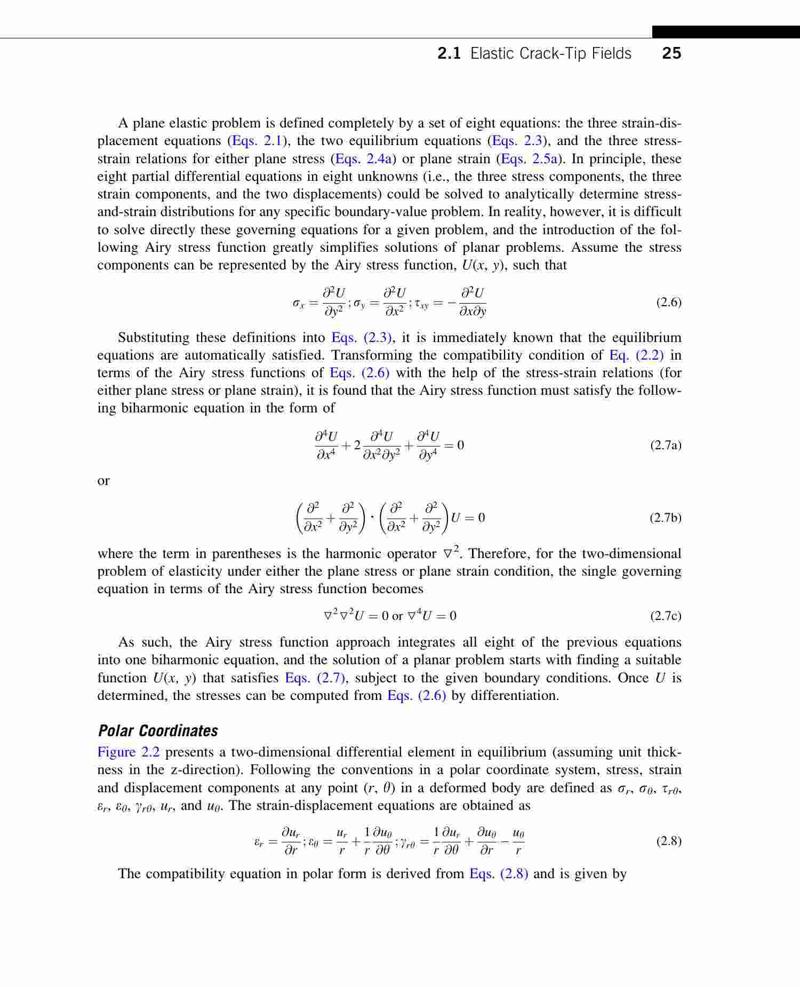 2.1 Elastic Crack-Tip Fields 25

A plane elastic problem is defined completely by a set of eight equations: the three strain-displacement equations (Eqs. 2.1), the two equilibrium equations (Eqs. 2.3), and the three stress-strain relations for either plane stress (Eqs. 2.4a) or plane strain (Eqs. 2.5a). In principle, these eight partial differential equations in eight unknowns (i.e., the three stress components, the three strain components, and the two displacements) could be solved to analytically determine stress-and-strain distributions for any specific boundary-value problem. In reality, however, it is difficult to solve directly these governing equations for a given problem, and the introduction of the following Airy stress function greatly simplifies solutions of planar problems. Assume the stress components can be represented by the Airy stress function, $U(x, y)$, such that

$\sigma_x = \frac{\partial^2 U}{\partial y^2}; \sigma_y = \frac{\partial^2 U}{\partial x^2}; \tau_{xy} = -\frac{\partial^2 U}{\partial x \partial y}$ (2.6)

Substituting these definitions into Eqs. (2.3), it is immediately known that the equilibrium equations are automatically satisfied. Transforming the compatibility condition of Eq. (2.2) in terms of the Airy stress functions of Eqs. (2.6) with the help of the stress-strain relations (for either plane stress or plane strain), it is found that the Airy stress function must satisfy the following biharmonic equation in the form of

$\frac{\partial^4 U}{\partial x^4} + 2\frac{\partial^4 U}{\partial x^2 \partial y^2} + \frac{\partial^4 U}{\partial y^4} = 0$ (2.7a)

or

$\left(\frac{\partial^2}{\partial x^2} + \frac{\partial^2}{\partial y^2}\right) \cdot \left(\frac{\partial^2}{\partial x^2} + \frac{\partial^2}{\partial y^2}\right) U = 0$ (2.7b)

where the term in parentheses is the harmonic operator $\nabla^2$. Therefore, for the two-dimensional problem of elasticity under either the plane stress or plane strain condition, the single governing equation in terms of the Airy stress function becomes

$\nabla^2 \nabla^2 U = 0$ or $\nabla^4 U = 0$ (2.7c)

As such, the Airy stress function approach integrates all eight of the previous equations into one biharmonic equation, and the solution of a planar problem starts with finding a suitable function $U(x, y)$ that satisfies Eqs. (2.7), subject to the given boundary conditions. Once $U$ is determined, the stresses can be computed from Eqs. (2.6) by differentiation.

Polar Coordinates

Figure 2.2 presents a two-dimensional differential element in equilibrium (assuming unit thickness in the z-direction). Following the conventions in a polar coordinate system, stress, strain and displacement components at any point $(r, \theta)$ in a deformed body are defined as $\sigma_r$, $\sigma_\theta$, $\tau_{r\theta}$, $\varepsilon_r$, $\varepsilon_\theta$, $\gamma_{r\theta}$, $u_r$, and $u_\theta$. The strain-displacement equations are obtained as

$\varepsilon_r = \frac{\partial u_r}{\partial r}; \varepsilon_\theta = \frac{u_r}{r} + \frac{1}{r}\frac{\partial u_\theta}{\partial \theta}; \gamma_{r\theta} = \frac{1}{r}\frac{\partial u_r}{\partial \theta} + \frac{\partial u_\theta}{\partial r} - \frac{u_\theta}{r}$ (2.8)

The compatibility equation in polar form is derived from Eqs. (2.8) and is given by